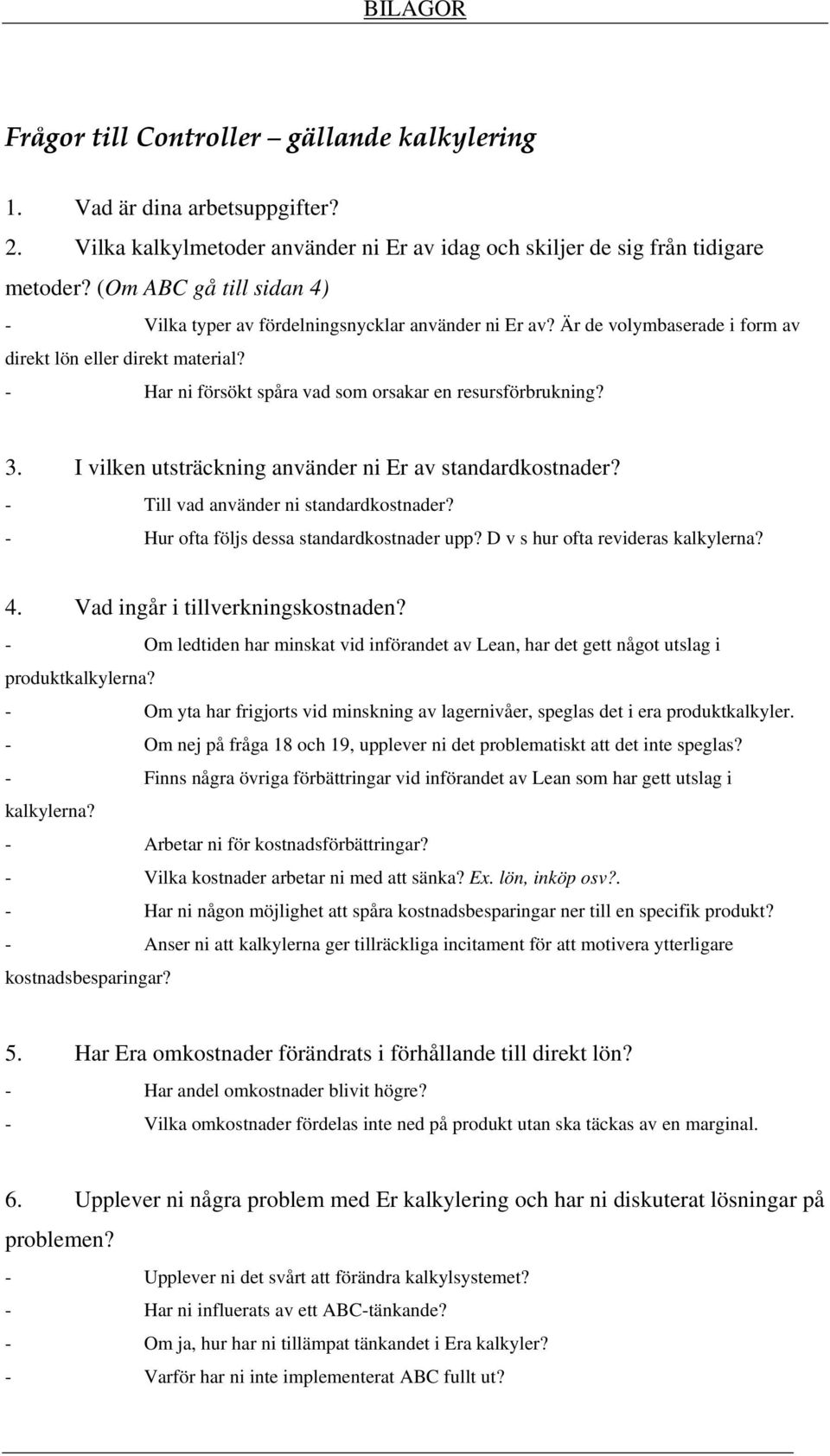 BILAGOR

Frågor till Controller – gällande kalkylering

1. Vad är dina arbetsuppgifter?

2. Vilka kalkylmetoder använder ni Er av idag och skiljer de sig från tidigare metoder? (Om ABC gå till sidan 4)

- Vilka typer av fördelningsnycklar använder ni Er av? Är de volymbaserade i form av direkt lön eller direkt material?

- Har ni försökt spåra vad som orsakar en resursförbrukning?

3. I vilken utsträckning använder ni Er av standardkostnader?

- Till vad använder ni standardkostnader?

- Hur ofta följs dessa standardkostnader upp? D v s hur ofta revideras kalkylerna?

4. Vad ingår i tillverkningskostnaden?

- Om ledtiden har minskat vid införandet av Lean, har det gett något utslag i produktkalkylerna?

- Om yta har frigjorts vid minskning av lagernivåer, speglas det i era produktkalkyler.

- Om nej på fråga 18 och 19, upplever ni det problematiskt att det inte speglas?

- Finns några övriga förbättringar vid införandet av Lean som har gett utslag i kalkylerna?

- Arbetar ni för kostnadsförbättringar?

- Vilka kostnader arbetar ni med att sänka? Ex. lön, inköp osv?.

- Har ni någon möjlighet att spåra kostnadsbesparingar ner till en specifik produkt?

- Anser ni att kalkylerna ger tillräckliga incitament för att motivera ytterligare kostnadsbesparingar?

5. Har Era omkostnader förändrats i förhållande till direkt lön?

- Har andel omkostnader blivit högre?

- Vilka omkostnader fördelas inte ned på produkt utan ska täckas av en marginal.

6. Upplever ni några problem med Er kalkylering och har ni diskuterat lösningar på problemen?

- Upplever ni det svårt att förändra kalkylsystemet?

- Har ni influerats av ett ABC-tänkande?

- Om ja, hur har ni tillämpat tänkandet i Era kalkyler?

- Varför har ni inte implementerat ABC fullt ut?